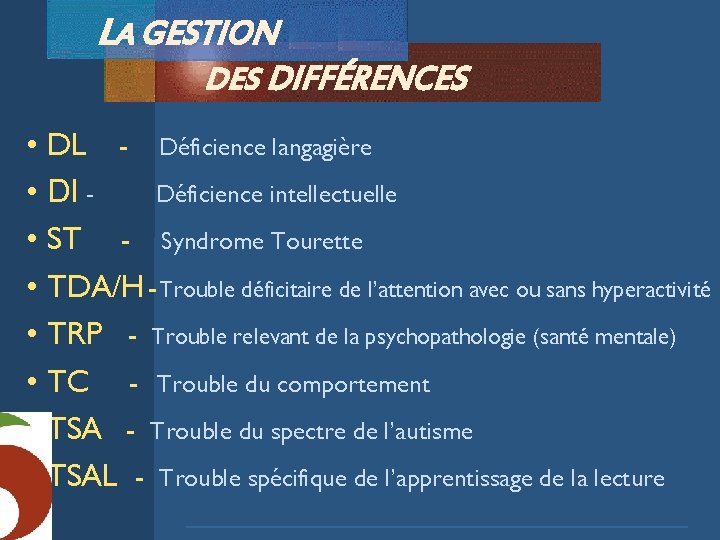 LA GESTION
DES DIFFÉRENCES

• DL - Déficience langagière
• DI - Déficience intellectuelle
• ST - Syndrome Tourette
• TDA/H - Trouble déficitaire de l'attention avec ou sans hyperactivité
• TRP - Trouble relevant de la psychopathologie (santé mentale)
• TC - Trouble du comportement
TSA - Trouble du spectre de l'autisme
TSAL - Trouble spécifique de l'apprentissage de la lecture